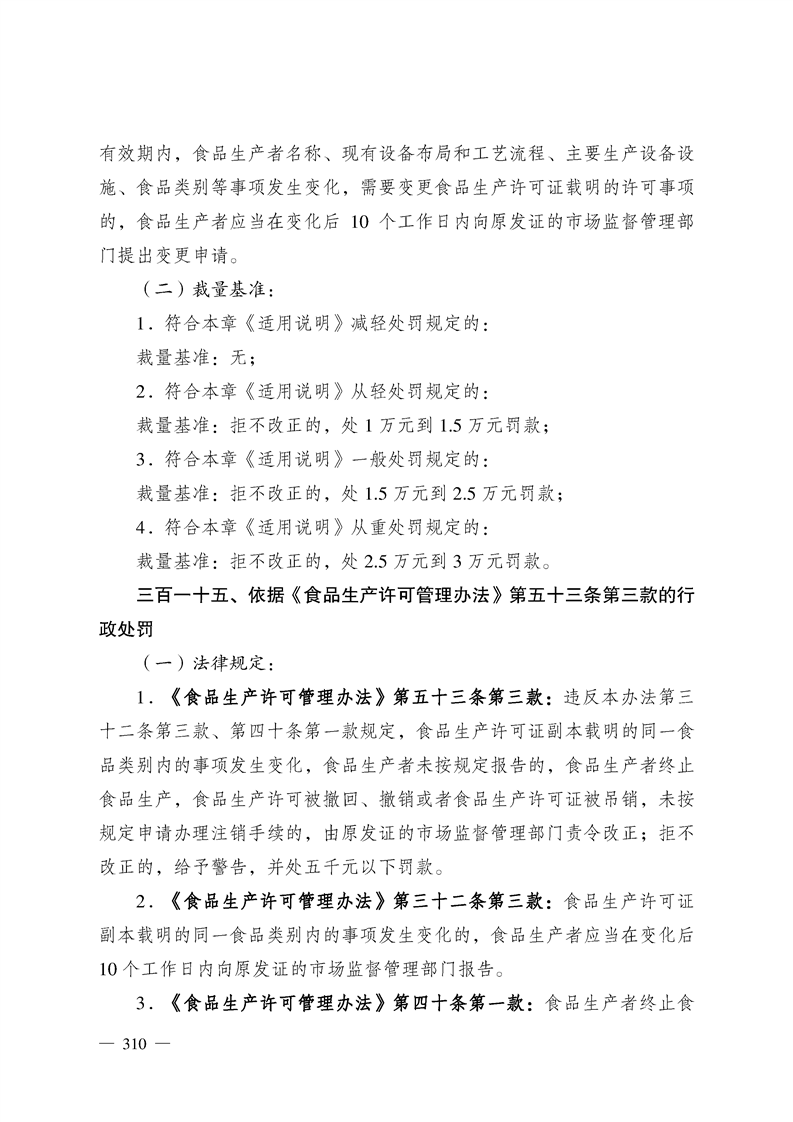 有效期内，食品生产者名称、现有设备布局和工艺流程、主要生产设备设施、食品类别等事项发生变化，需要变更食品生产许可证载明的许可事项的，食品生产者应当在变化后 10 个工作日内向原发证的市场监督管理部门提出变更申请。

（二）裁量基准：

1．符合本章《适用说明》减轻处罚规定的：

裁量基准：无；

2．符合本章《适用说明》从轻处罚规定的：

裁量基准：拒不改正的，处 1 万元到 1.5 万元罚款；

3．符合本章《适用说明》一般处罚规定的：

裁量基准：拒不改正的，处 1.5 万元到 2.5 万元罚款；

4．符合本章《适用说明》从重处罚规定的：

裁量基准：拒不改正的，处 2.5 万元到 3 万元罚款。

三百一十五、依据《食品生产许可管理办法》第五十三条第三款的行政处罚

（一）法律规定：

1．《食品生产许可管理办法》第五十三条第三款：违反本办法第三十二条第三款、第四十条第一款规定，食品生产许可证副本载明的同一食品类别内的事项发生变化，食品生产者未按规定报告的，食品生产者终止食品生产，食品生产许可被撤回、撤销或者食品生产许可证被吊销，未按规定申请办理注销手续的，由原发证的市场监督管理部门责令改正；拒不改正的，给予警告，并处五千元以下罚款。

2．《食品生产许可管理办法》第三十二条第三款：食品生产许可证副本载明的同一食品类别内的事项发生变化的，食品生产者应当在变化后 10 个工作日内向原发证的市场监督管理部门报告。

3．《食品生产许可管理办法》第四十条第一款：食品生产者终止食

— 310 —